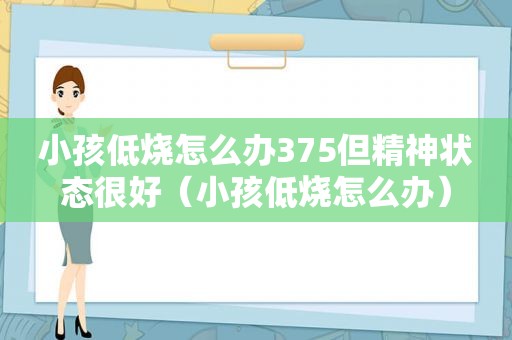 小孩低烧怎么办375但精神状态很好（小孩低烧怎么办）